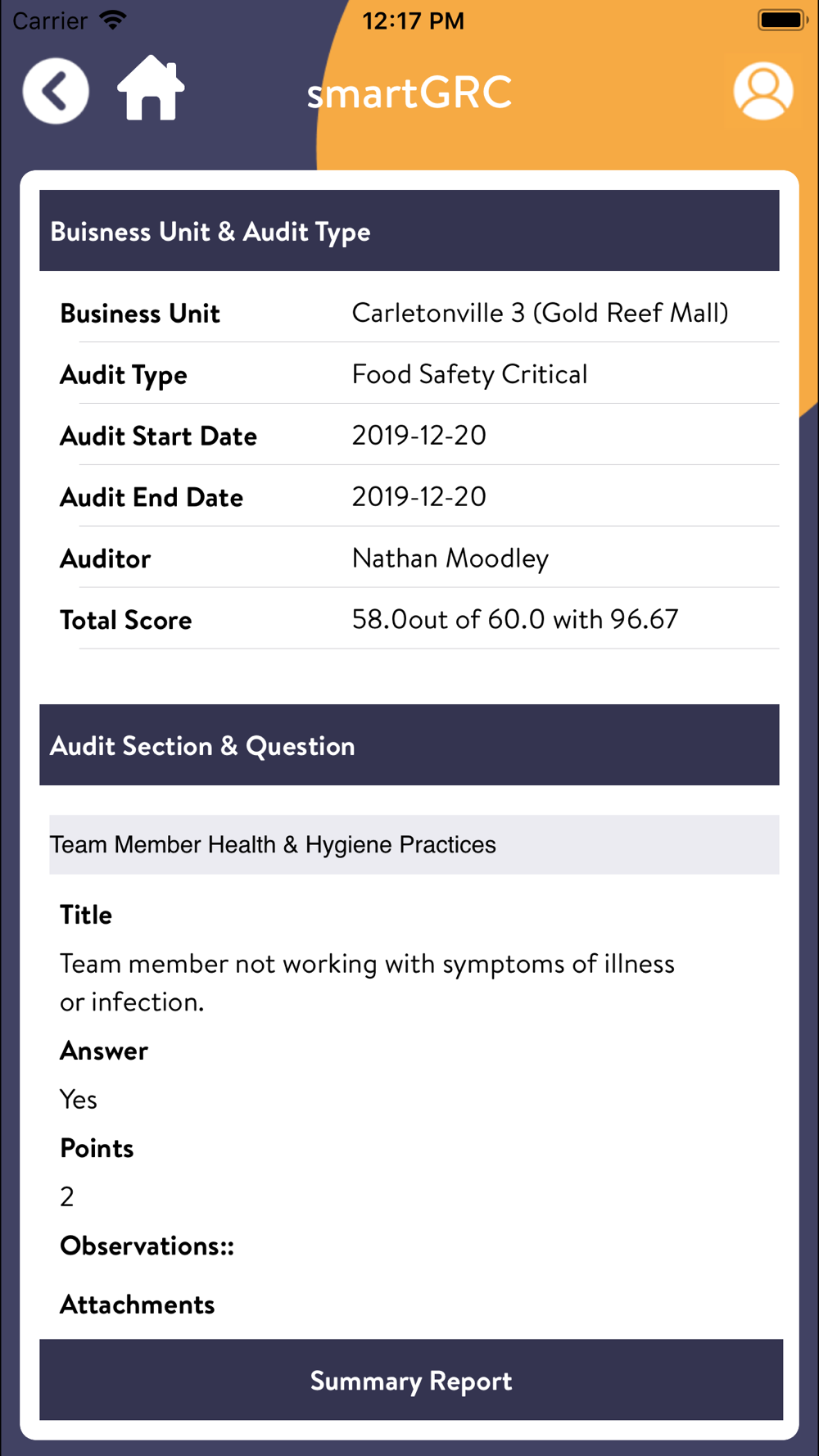 Carrier 12:17 PM

smartGRC

Buisness Unit & Audit Type

| Business Unit | Carletonville 3 (Gold Reef Mall) |
|---|---|
| Audit Type | Food Safety Critical |
| Audit Start Date | 2019-12-20 |
| Audit End Date | 2019-12-20 |
| Auditor | Nathan Moodley |
| Total Score | 58.0out of 60.0 with 96.67 |

Audit Section & Question

Team Member Health & Hygiene Practices

Title

Team member not working with symptoms of illness or infection.

Answer

Yes

Points

2

Observations::

Attachments

Summary Report